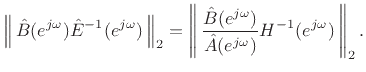 $\left\| \hat{B}(e^{j\omega})\hat{E}^{-1}(e^{j\omega}) \right\|_2 = \left\| \frac{\hat{B}(e^{j\omega})}{\hat{A}(e^{j\omega})} H^{-1}(e^{j\omega}) \right\|_2 .$